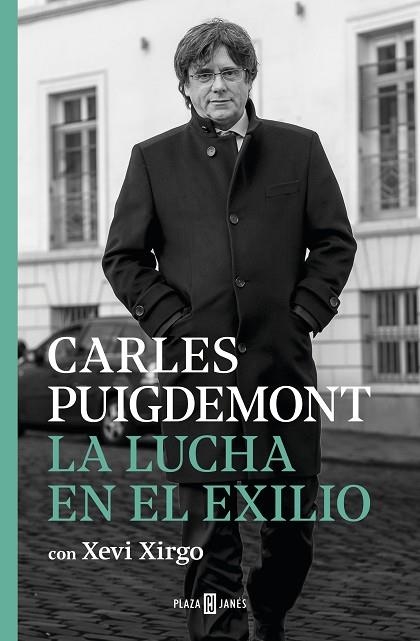 CARLES PUIGDEMONT
LA LUCHA EN EL EXILIO

con Xevi Xirgo

PLAZA JANÉS